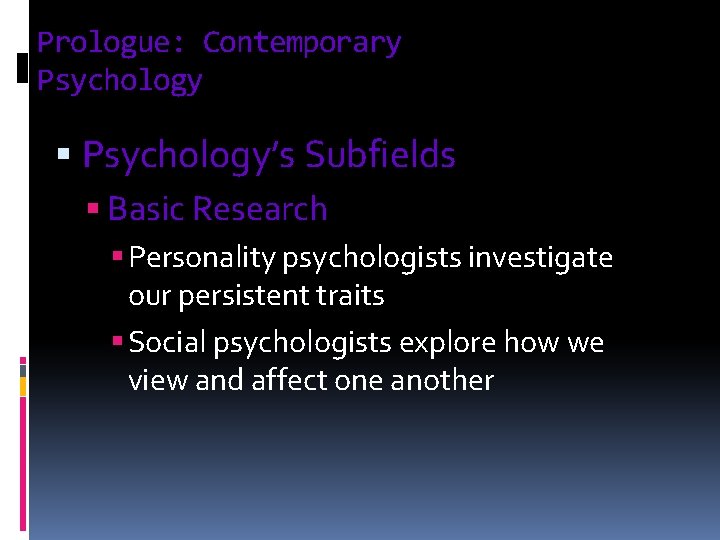 Prologue: Contemporary Psychology

Psychology's Subfields

Basic Research

Personality psychologists investigate our persistent traits

Social psychologists explore how we view and affect one another